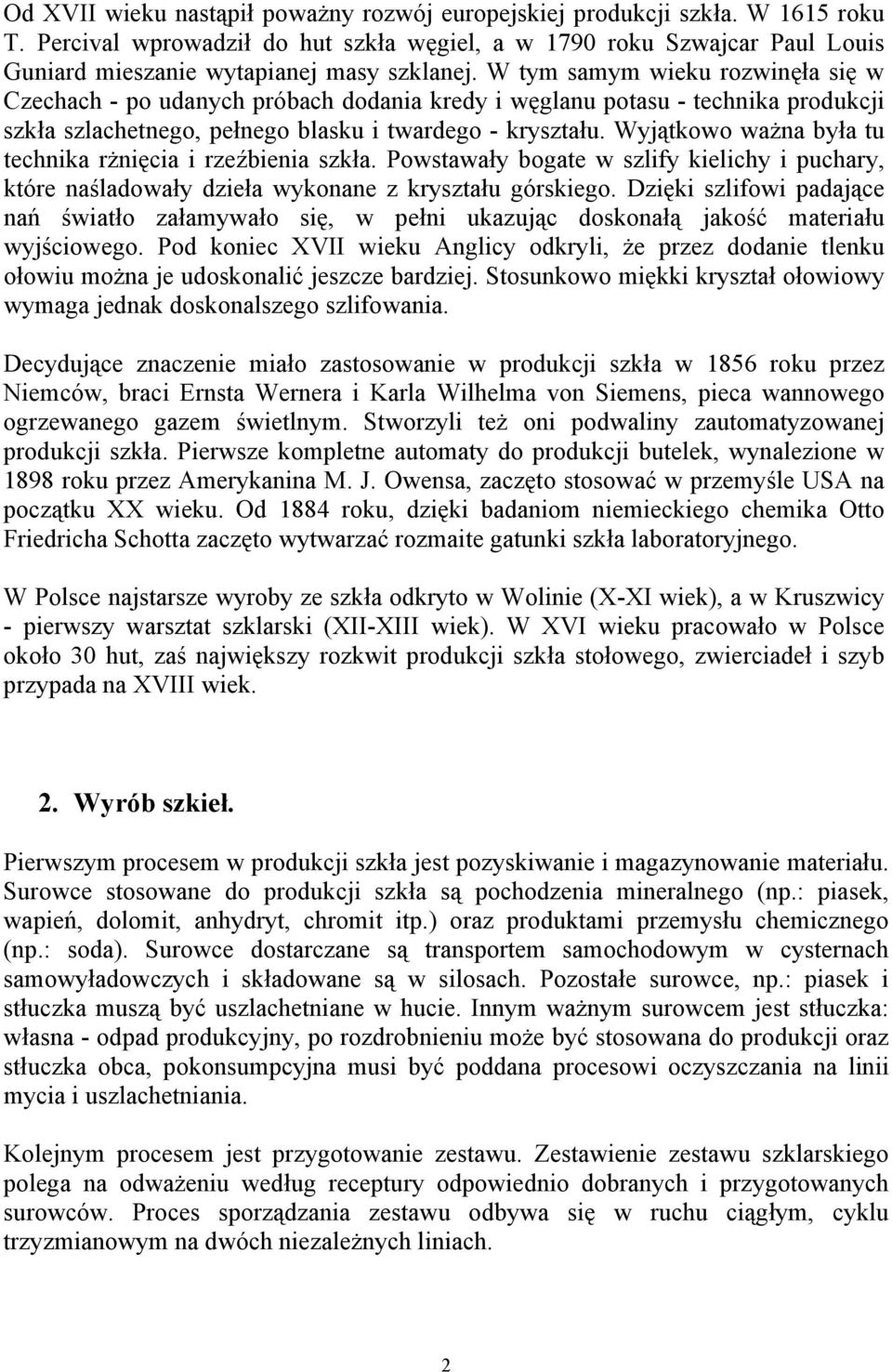 Od XVII wieku nastąpił poważny rozwój europejskiej produkcji szkła. W 1615 roku T. Percival wprowadził do hut szkła węgiel, a w 1790 roku Szwajcar Paul Louis Guniard mieszanie wytapianej masy szklanej. W tym samym wieku rozwinęła się w Czechach - po udanych próbach dodania kredy i węglanu potasu - technika produkcji szkła szlachetnego, pełnego blasku i twardego - kryształu. Wyjątkowo ważna była tu technika rżnięcia i rzeźbienia szkła. Powstawały bogate w szlify kielichy i puchary, które naśladowały dzieła wykonane z kryształu górskiego. Dzięki szlifowi padające nań światło załamywało się, w pełni ukazując doskonałą jakość materiału wyjściowego. Pod koniec XVII wieku Anglicy odkryli, że przez dodanie tlenku ołowiu można je udoskonalić jeszcze bardziej. Stosunkowo miękki kryształ ołowiowy wymaga jednak doskonalszego szlifowania.

Decydujące znaczenie miało zastosowanie w produkcji szkła w 1856 roku przez Niemców, braci Ernsta Wernera i Karla Wilhelma von Siemens, pieca wannowego ogrzewanego gazem świetlnym. Stworzyli też oni podwaliny zautomatyzowanej produkcji szkła. Pierwsze kompletne automaty do produkcji butelek, wynalezione w 1898 roku przez Amerykanina M. J. Owensa, zaczęto stosować w przemyśle USA na początku XX wieku. Od 1884 roku, dzięki badaniom niemieckiego chemika Otto Friedricha Schotta zaczęto wytwarzać rozmaite gatunki szkła laboratoryjnego.

W Polsce najstarsze wyroby ze szkła odkryto w Wolinie (X-XI wiek), a w Kruszwicy - pierwszy warsztat szklarski (XII-XIII wiek). W XVI wieku pracowało w Polsce około 30 hut, zaś największy rozkwit produkcji szkła stołowego, zwierciadeł i szyb przypada na XVIII wiek.

2. Wyrób szkieł.

Pierwszym procesem w produkcji szkła jest pozyskiwanie i magazynowanie materiału. Surowce stosowane do produkcji szkła są pochodzenia mineralnego (np.: piasek, wapień, dolomit, anhydryt, chromit itp.) oraz produktami przemysłu chemicznego (np.: soda). Surowce dostarczane są transportem samochodowym w cysternach samowyładowczych i składowane są w silosach. Pozostałe surowce, np.: piasek i stłuczka muszą być uszlachetniane w hucie. Innym ważnym surowcem jest stłuczka: własna - odpad produkcyjny, po rozdrobnieniu może być stosowana do produkcji oraz stłuczka obca, pokonsumpcyjna musi być poddana procesowi oczyszczania na linii mycia i uszlachetniania.

Kolejnym procesem jest przygotowanie zestawu. Zestawienie zestawu szklarskiego polega na odważeniu według receptury odpowiednio dobranych i przygotowanych surowców. Proces sporządzania zestawu odbywa się w ruchu ciągłym, cyklu trzyzmianowym na dwóch niezależnych liniach.

2